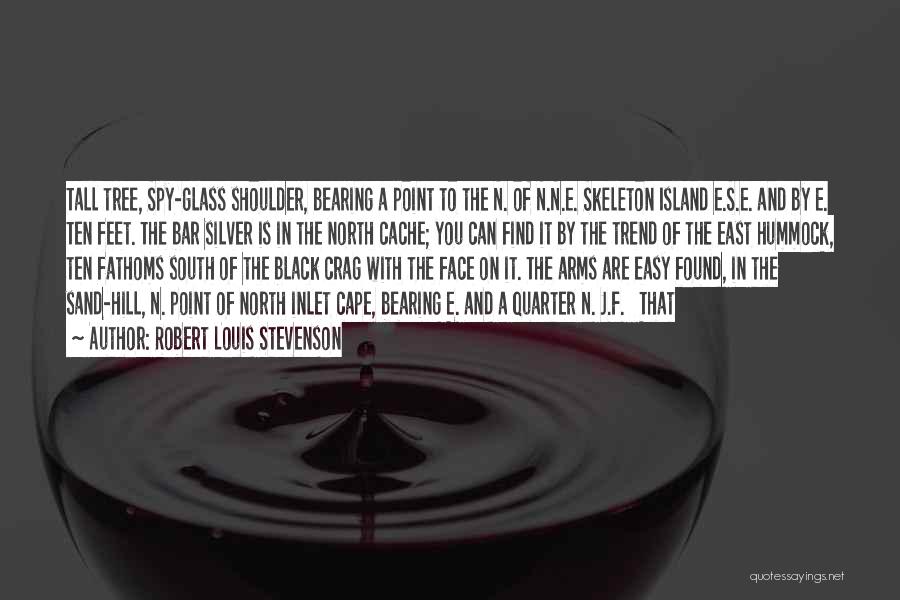 TALL TREE, SPY-GLASS SHOULDER, BEARING A POINT TO THE N. OF N.N.E. SKELETON ISLAND E.S.E. AND BY E. TEN FEET. THE BAR SILVER IS IN THE NORTH CACHE; YOU CAN FIND IT BY THE TREND OF THE EAST HUMMOCK, TEN FATHOMS SOUTH OF THE BLACK CRAG WITH THE FACE ON IT. THE ARMS ARE EASY FOUND, IN THE SAND-HILL, N. POINT OF NORTH INLET CAPE, BEARING E. AND A QUARTER N. J.F. THAT

~ AUTHOR: ROBERT LOUIS STEVENSON

quotessayings.net